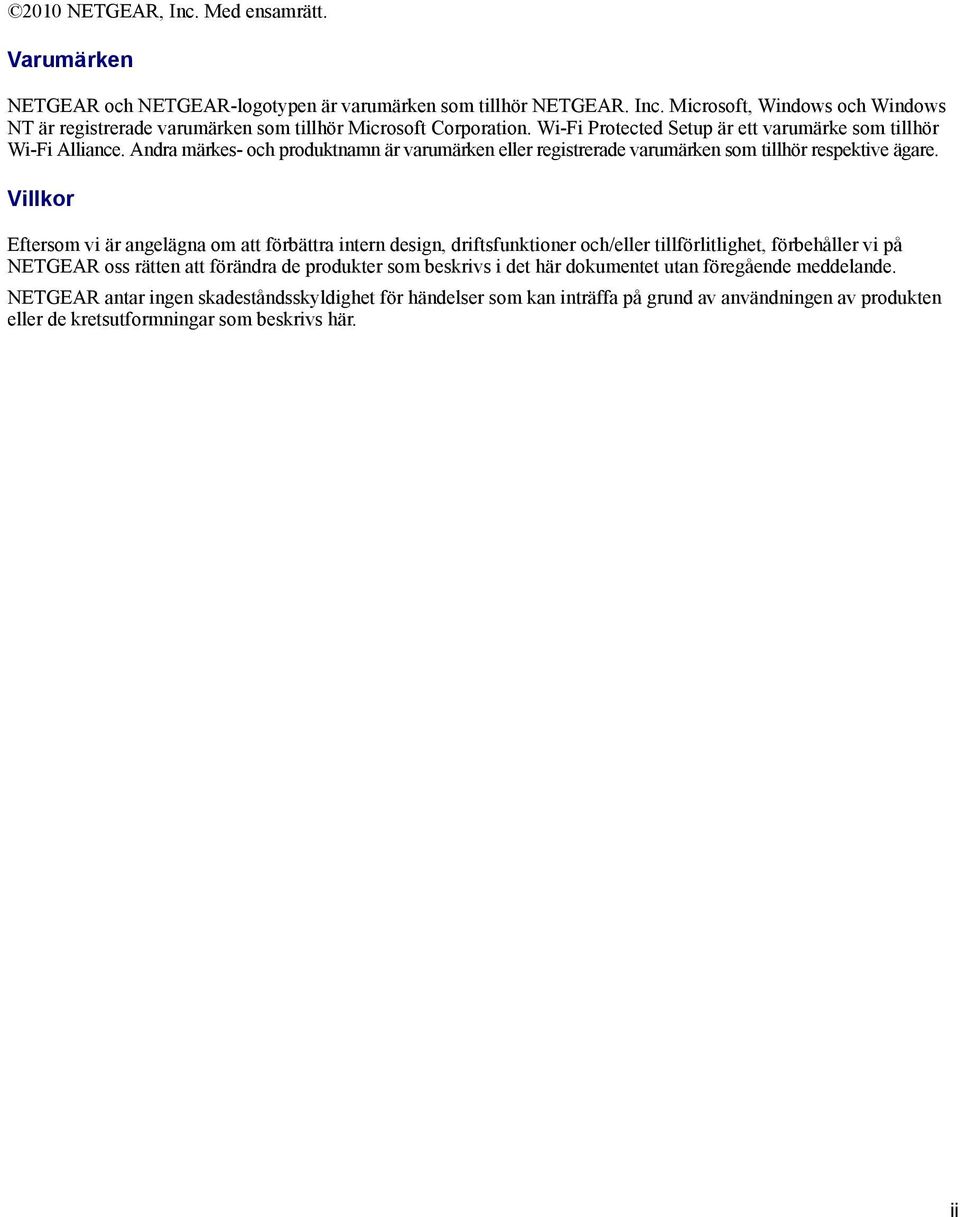 ©2010 NETGEAR, Inc. Med ensamrätt.

Varumärken

NETGEAR och NETGEAR-logotypen är varumärken som tillhör NETGEAR. Inc. Microsoft, Windows och Windows NT är registrerade varumärken som tillhör Microsoft Corporation. Wi-Fi Protected Setup är ett varumärke som tillhör Wi-Fi Alliance. Andra märkes- och produktnamn är varumärken eller registrerade varumärken som tillhör respektive ägare.

Villkor

Eftersom vi är angelägna om att förbättra intern design, driftsfunktioner och/eller tillförlitlighet, förbehåller vi på NETGEAR oss rätten att förändra de produkter som beskrivs i det här dokumentet utan föregående meddelande.

NETGEAR antar ingen skadeståndsskyldighet för händelser som kan inträffa på grund av användningen av produkten eller de kretsutformningar som beskrivs här.

ii